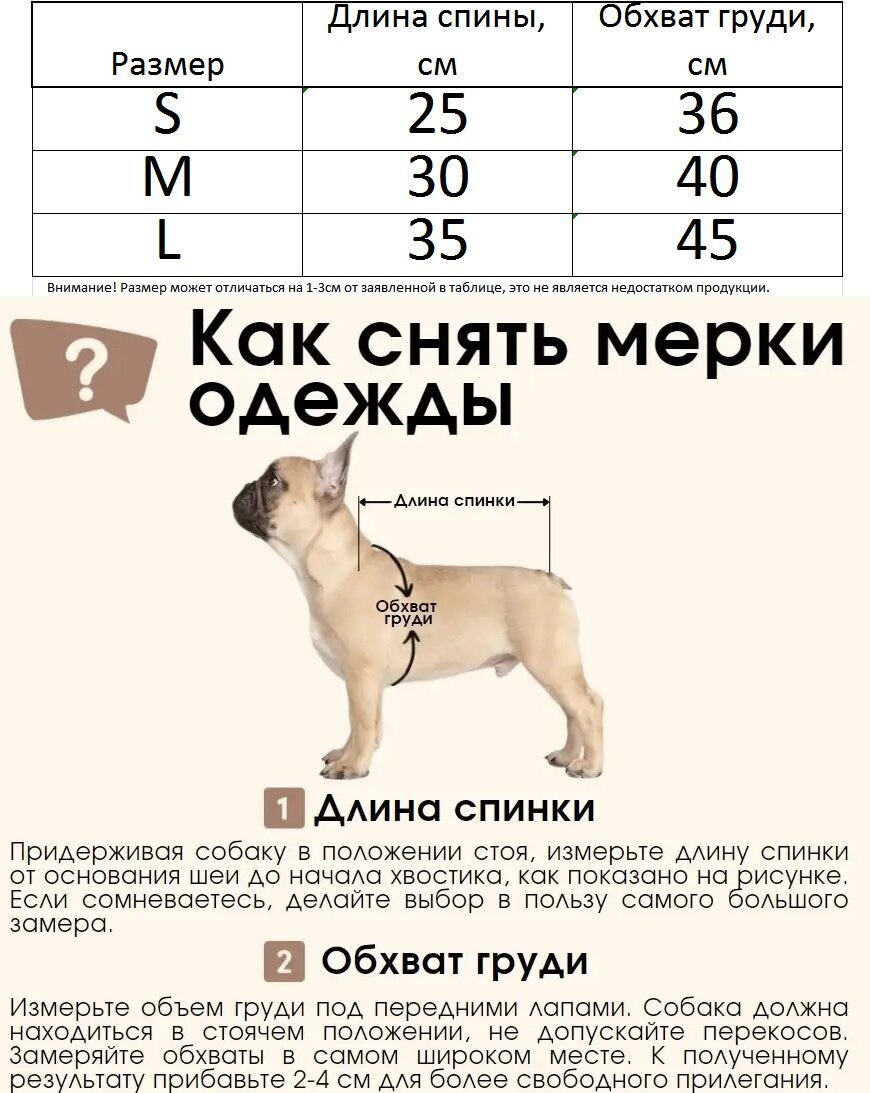 | Размер | Длина спины, см | Обхват груди, см |
|---|---|---|
| S | 25 | 36 |
| M | 30 | 40 |
| L | 35 | 45 |

Внимание! Размер может отличаться на 1-3см от заявленной в таблице, это не является недостатком продукции.

?

Как снять мерки одежды

Длина спинки

Обхват груди

1 Длина спинки

Придерживая собаку в положении стоя, измерьте длину спинки от основания шеи до начала хвостика, как показано на рисунке. Если сомневаетесь, делайте выбор в пользу самого большого замера.

2 Обхват груди

Измерьте объем груди под передними лапами. Собака должна находиться в стоячем положении, не допускайте перекосов. Замеряйте обхваты в самом широком месте. К полученному результату прибавьте 2-4 см для более свободного прилегания.